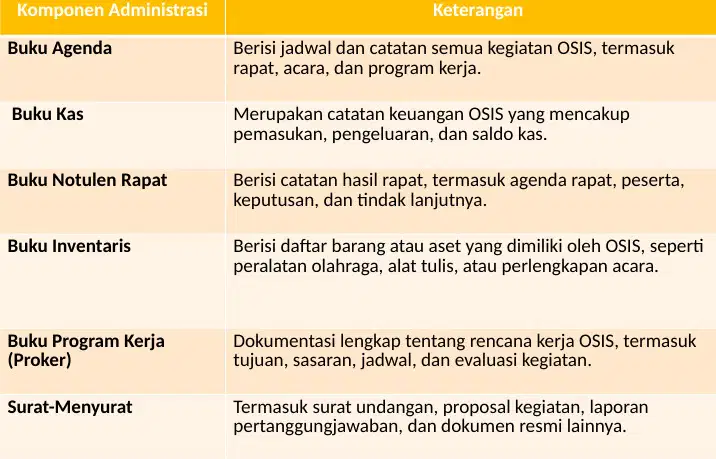 | Komponen Administrasi | Keterangan |
|---|---|
| Buku Agenda | Berisi jadwal dan catatan semua kegiatan OSIS, termasuk rapat, acara, dan program kerja. |
| Buku Kas | Merupakan catatan keuangan OSIS yang mencakup pemasukan, pengeluaran, dan saldo kas. |
| Buku Notulen Rapat | Berisi catatan hasil rapat, termasuk agenda rapat, peserta, keputusan, dan tindak lanjutnya. |
| Buku Inventaris | Berisi daftar barang atau aset yang dimiliki oleh OSIS, seperti peralatan olahraga, alat tulis, atau perlengkapan acara. |
| Buku Program Kerja (Proker) | Dokumentasi lengkap tentang rencana kerja OSIS, termasuk tujuan, sasaran, jadwal, dan evaluasi kegiatan. |
| Surat-Menyurat | Termasuk surat undangan, proposal kegiatan, laporan pertanggungjawaban, dan dokumen resmi lainnya. |